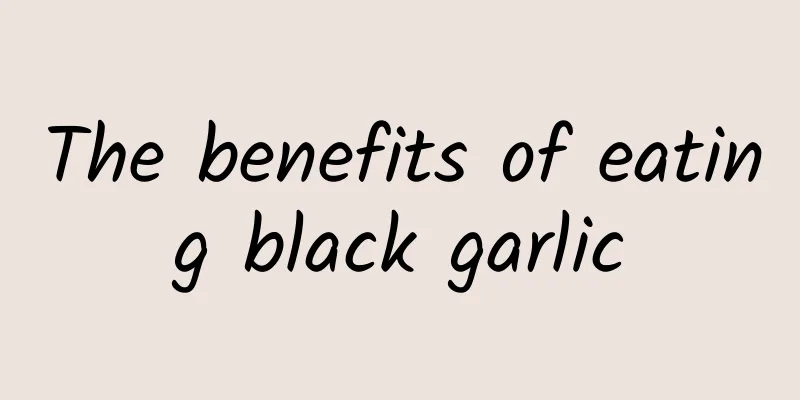 The benefits of eating black garlic